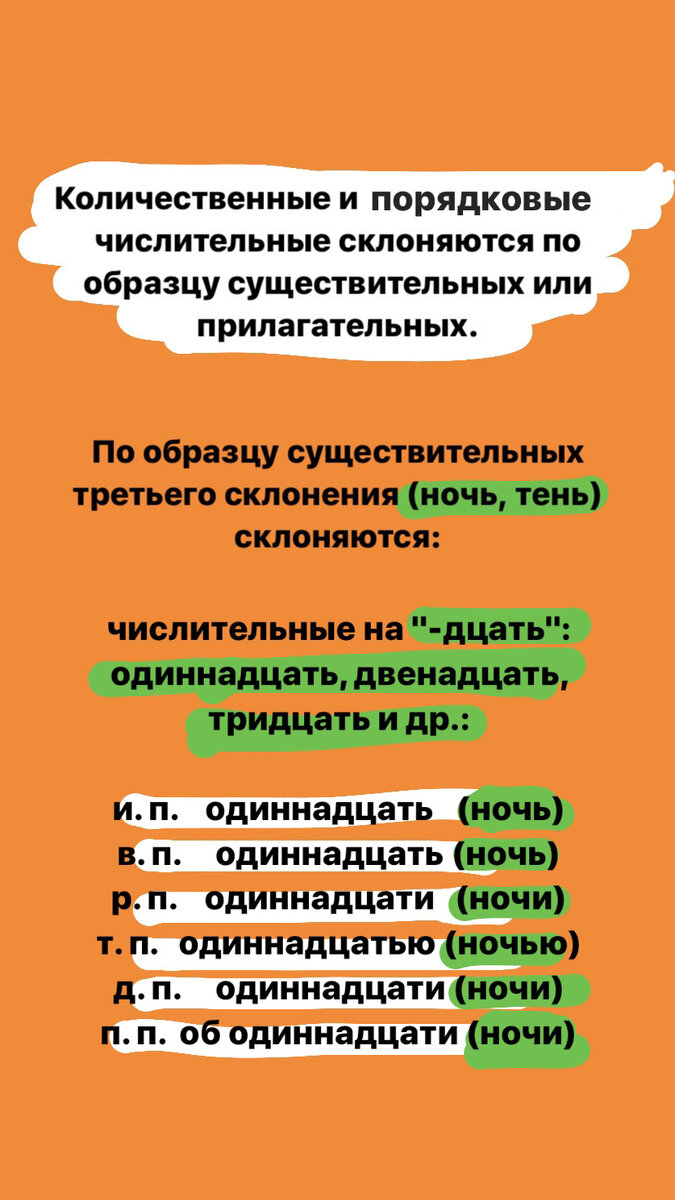 Количественные и порядковые числительные склоняются по образцу существительных или прилагательных.

По образцу существительных третьего склонения (ночь, тень) склоняются:

числительные на "-дцать": одиннадцать, двенадцать, тридцать и др.:

и. п. одиннадцать (ночь)
в. п. одиннадцать (ночь)
р. п. одиннадцати (ночи)
т. п. одиннадцатью (ночью)
д. п. одиннадцати (ночи)
п. п. об одиннадцати (ночи)